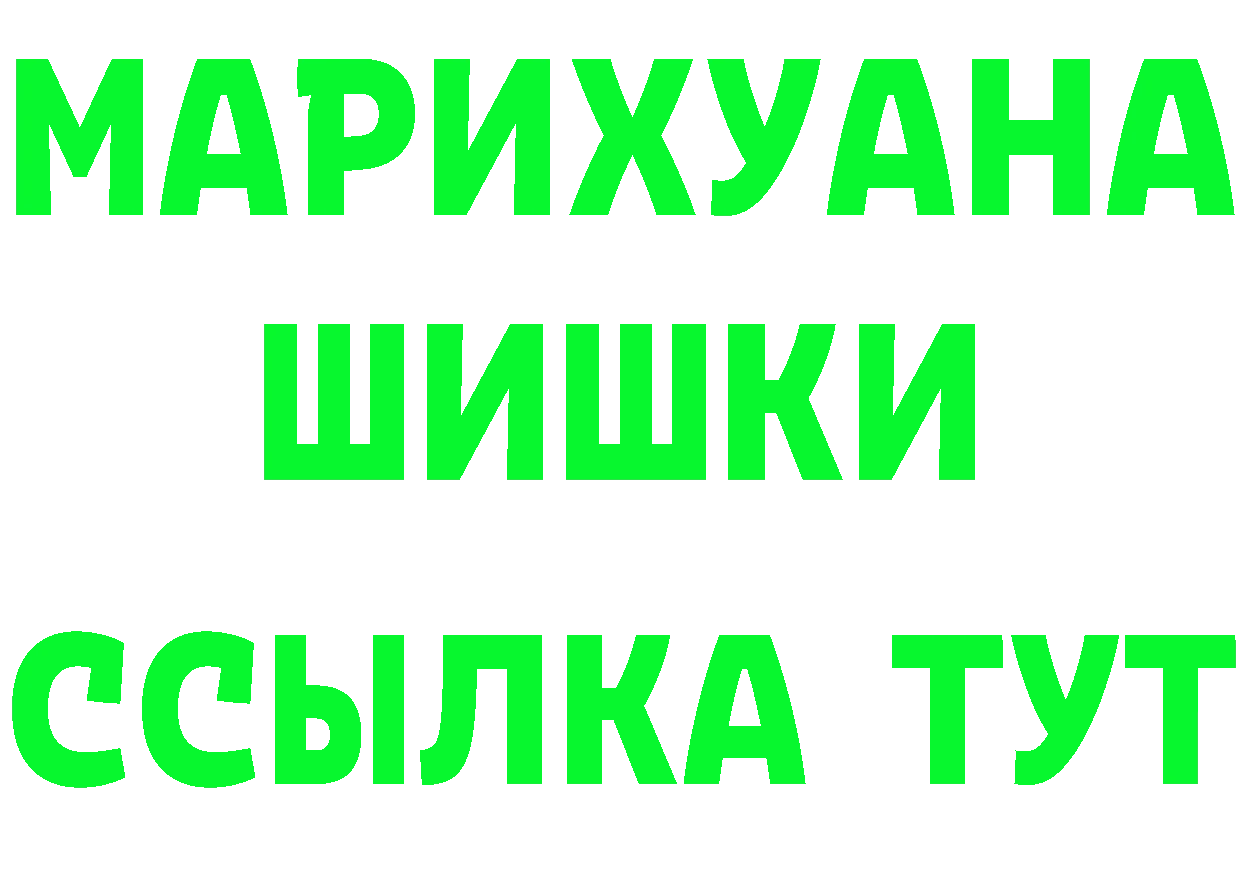 МАРИХУАНА
ШИШКИ
ССЫЛКА ТУТ